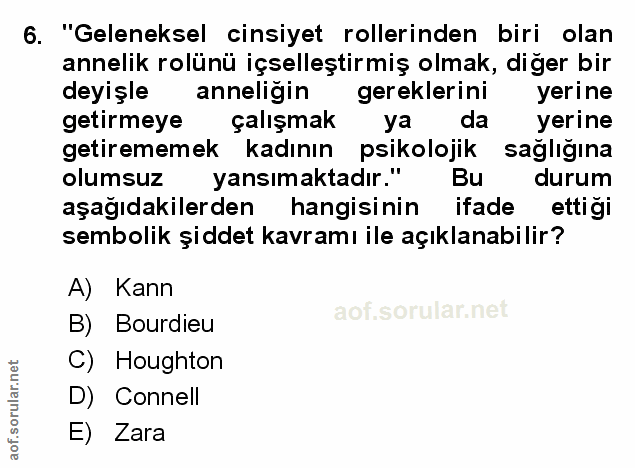 6. "Geleneksel cinsiyet rollerinden biri olan annelik rolünü içselleştirmiş olmak, diğer bir deyişle anneliğin gereklerini yerine getirmeye çalışmak ya da yerine getirememek kadının psikolojik sağlığına olumsuz yansımaktadır." Bu durum aşağıdakilerden hangisinin ifade ettiği sembolik şiddet kavramı ile açıklanabilir?

A) Kann
B) Bourdieu
C) Houghton
D) Connell
E) Zara

aof.sorular.net